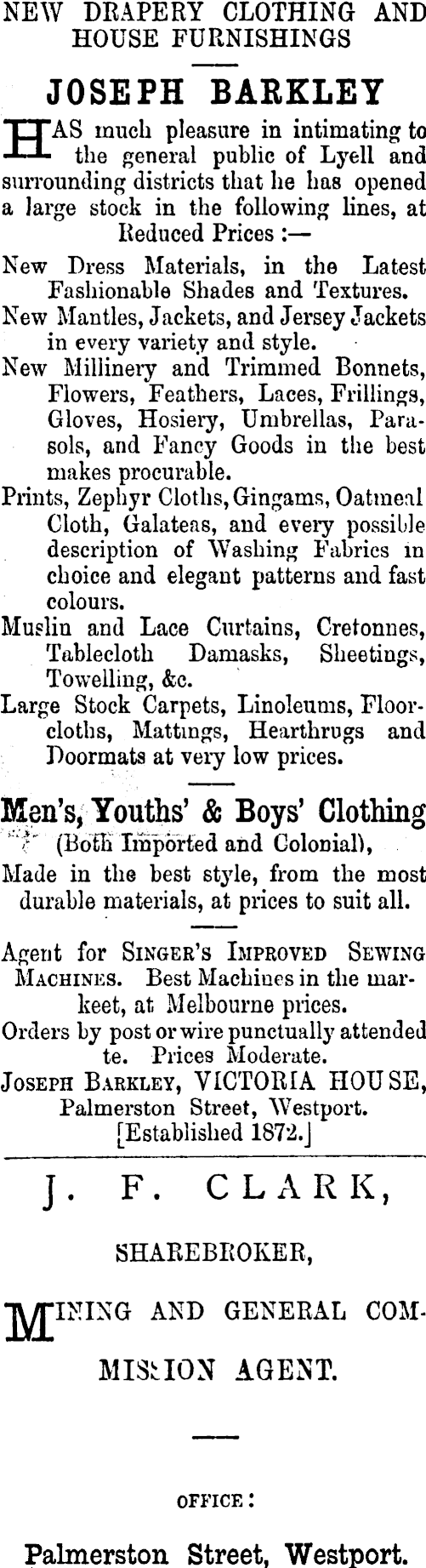 NEW DRAPERY CLOTHING AND HOUSE FURNISHINGS

JOSEPH BARKLEY

HAS much pleasure in intimating to the general public of Lyell and surrounding districts that he has opened a large stock in the following lines, at Reduced Prices :—

New Dress Materials, in the Latest Fashionable Shades and Textures.

New Mantles, Jackets, and Jersey Jackets in every variety and style.

New Millinery and Trimmed Bonnets, Flowers, Feathers, Laces, Frillings, Gloves, Hosiery, Umbrellas, Parasols, and Fancy Goods in the best makes procurable.

Prints, Zephyr Cloths, Gingams, Oatmeal Cloth, Galateas, and every possible description of Washing Fabrics in choice and elegant patterns and fast colours.

Muslin and Lace Curtains, Cretonnes, Tablecloth Damasks, Sheetings, Towelling, &c.

Large Stock Carpets, Linoleums, Floorcloths, Mattings, Hearthrugs and Doormats at very low prices.

Men's, Youths' & Boys' Clothing
(Both Imported and Colonial),
Made in the best style, from the most durable materials, at prices to suit all.

Agent for SINGER'S IMPROVED SEWING MACHINES. Best Machines in the markeet, at Melbourne prices.

Orders by post or wire punctually attended te. Prices Moderate.

JOSEPH BARKLEY, VICTORIA HOUSE, Palmerston Street, Westport.
[Established 1872.]

J. F. CLARK,

SHAREBROKER,

MINING AND GENERAL COMMISSION AGENT.

OFFICE:

Palmerston Street, Westport.